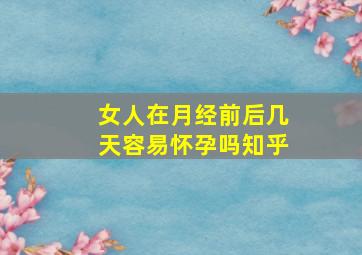 女人在月经前后几天容易怀孕吗知乎